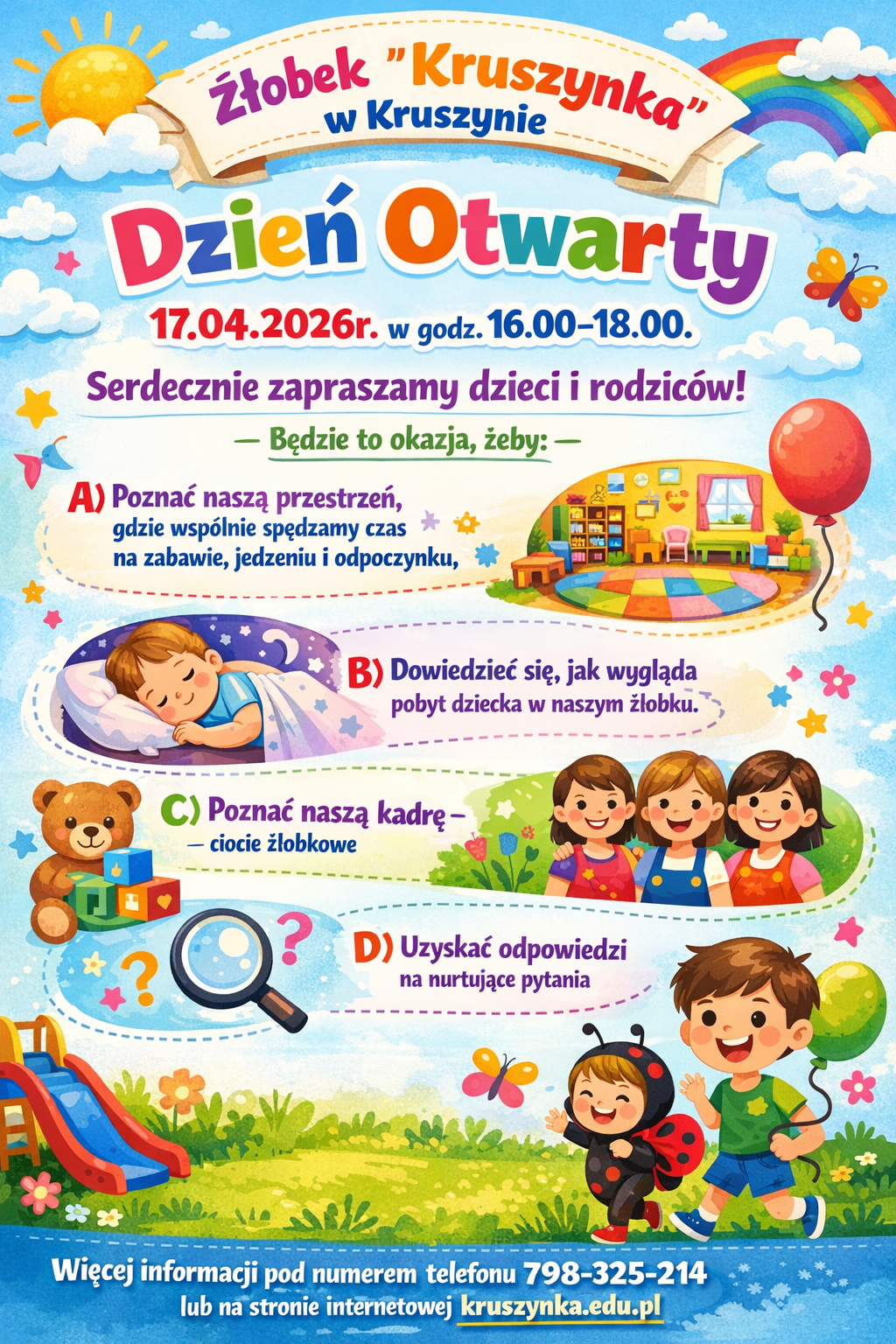 Żłobek "Kruszynka"
w Kruszynie

Dzień Otwarty

17.04.2026r. w godz. 16.00–18.00.

Serdecznie zapraszamy dzieci i rodziców!

— Będzie to okazja, żeby: —

A) Poznać naszą przestrzeń, gdzie wspólnie spędzamy czas na zabawie, jedzeniu i odpoczynku,

B) Dowiedzieć się, jak wygląda pobyt dziecka w naszym żłobku.

C) Poznać naszą kadrę – – ciocie żłobkowe

D) Uzyskać odpowiedzi na nurtujące pytania

Więcej informacji pod numerem telefonu 798-325-214
lub na stronie internetowej kruszynka.edu.pl